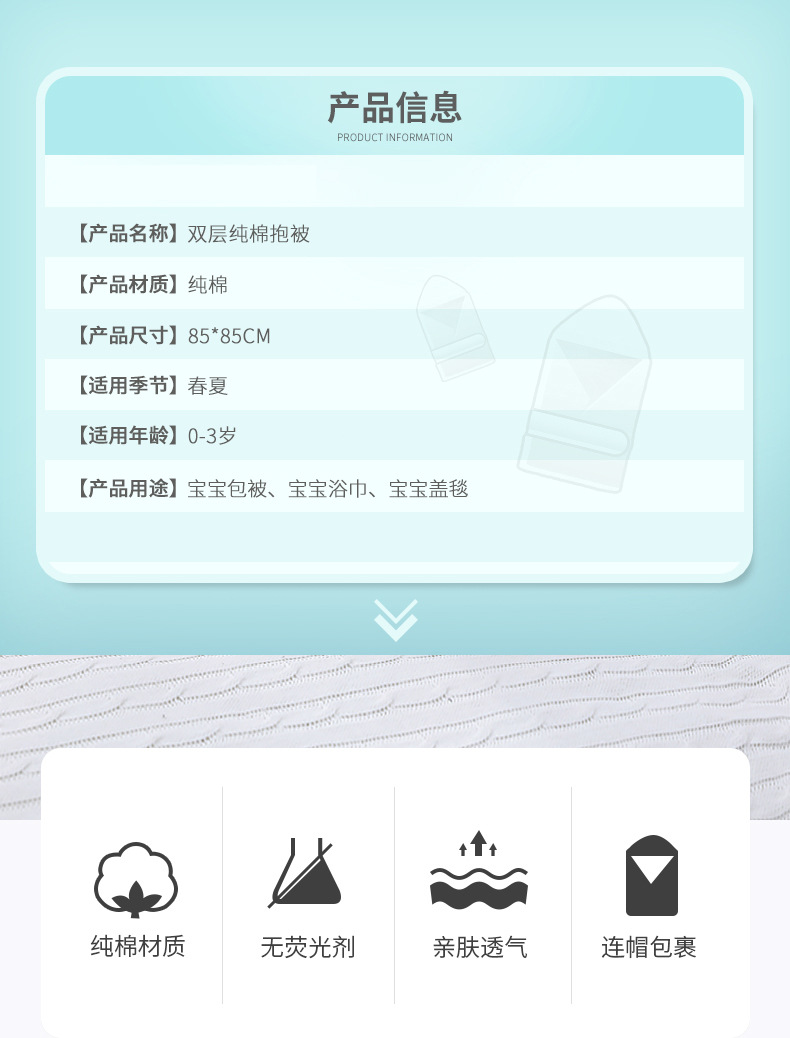 产品信息
PRODUCT INFORMATION

【产品名称】双层纯棉抱被

【产品材质】纯棉

【产品尺寸】85*85CM

【适用季节】春夏

【适用年龄】0-3岁

【产品用途】宝宝包被、宝宝浴巾、宝宝盖毯

纯棉材质

无荧光剂

亲肤透气

连帽包裹